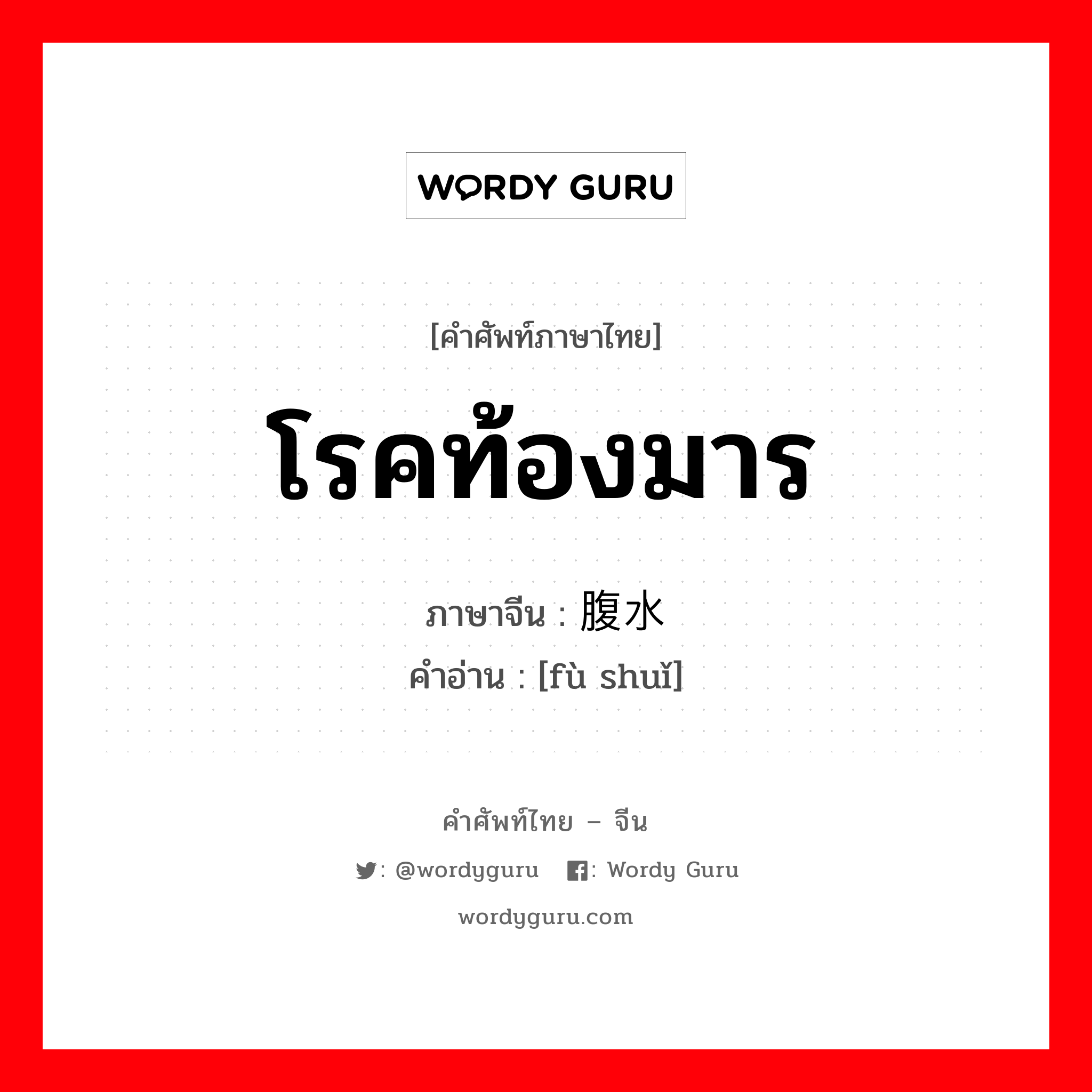 WORDY GURU

[คำศัพท์ภาษาไทย]

โรคท้องมาร

ภาษาจีน : 腹水

คำอ่าน : [fù shuǐ]

คำศัพท์ไทย – จีน

: @wordyguru : Wordy Guru

wordyguru.com